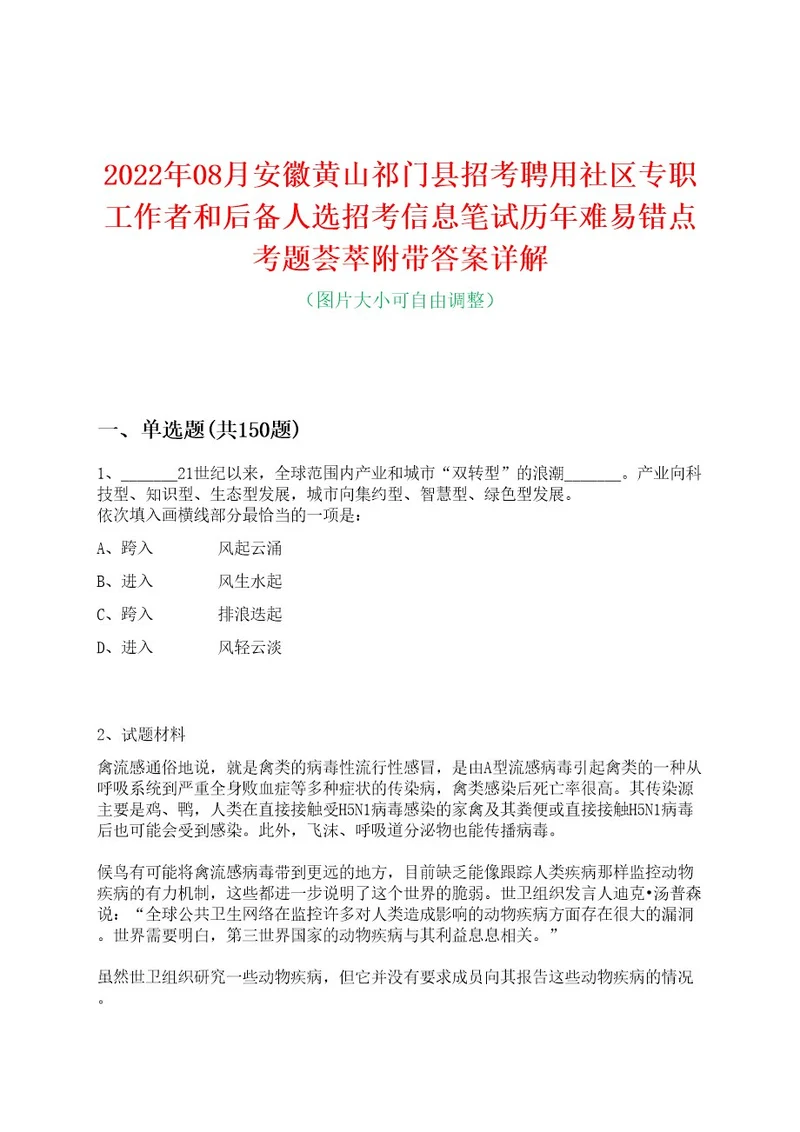 2022年08月安徽黄山祁门县招考聘用社区专职工作者和后备人选招考信息笔试历年难易错点考题荟萃附带答案详解

（图片大小可自由调整）

一、单选题(共150题)

1、_______21世纪以来，全球范围内产业和城市“双转型”的浪潮_______。产业向科技型、知识型、生态型发展，城市向集约型、智慧型、绿色型发展。
依次填入画横线部分最恰当的一项是：

A、跨入　　　风起云涌

B、进入　　　风生水起

C、跨入　　　排浪迭起

D、进入　　　风轻云淡

2、试题材料

禽流感通俗地说，就是禽类的病毒性流行性感冒，是由A型流感病毒引起禽类的一种从呼吸系统到严重全身败血症等多种症状的传染病，禽类感染后死亡率很高。其传染源主要是鸡、鸭，人类在直接接触受H5N1病毒感染的家禽及其粪便或直接接触H5N1病毒后也可能会受到感染。此外，飞沫、呼吸道分泌物也能传播病毒。

候鸟有可能将禽流感病毒带到更远的地方，目前缺乏能像跟踪人类疾病那样监控动物疾病的有力机制，这些都进一步说明了这个世界的脆弱。世卫组织发言人迪克•汤普森说：“全球公共卫生网络在监控许多对人类造成影响的动物疾病方面存在很大的漏洞。世界需要明白，第三世界国家的动物疾病与其利益息息相关。”

虽然世卫组织研究一些动物疾病，但它并没有要求成员向其报告这些动物疾病的情况。